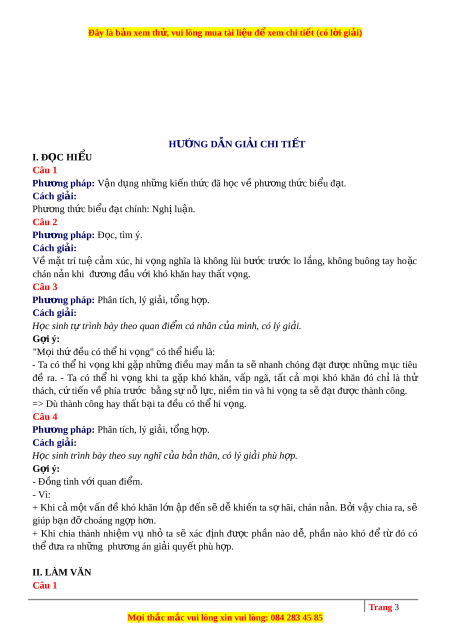 Đây là bản xem thử, vui lòng mua tài liệu để xem chi tiết (có lời giải)

HƯỚNG DẪN GIẢI CHI TIẾT

I. ĐỌC HIỂU

Câu 1

Phương pháp: Vận dụng những kiến thức đã học về phương thức biểu đạt.

Cách giải:

Phương thức biểu đạt chính: Nghị luận.

Câu 2

Phương pháp: Đọc, tìm ý.

Cách giải:

Về mặt trí tuệ cảm xúc, hi vọng nghĩa là không lùi bước trước lo lắng, không buông tay hoặc chán nản khi đương đầu với khó khăn hay thất vọng.

Câu 3

Phương pháp: Phân tích, lý giải, tổng hợp.

Cách giải:

Học sinh tự trình bày theo quan điểm cá nhân của mình, có lý giải.

Gợi ý:

"Mọi thứ đều có thể hi vọng" có thể hiểu là:

- Ta có thể hi vọng khi gặp những điều may mắn ta sẽ nhanh chóng đạt được những mục tiêu đề ra. - Ta có thể hi vọng khi ta gặp khó khăn, vấp ngã, tất cả mọi khó khăn đó chỉ là thử thách, cứ tiến về phía trước bằng sự nỗ lực, niềm tin và hi vọng ta sẽ đạt được thành công.

=> Dù thành công hay thất bại ta đều có thể hi vọng.

Câu 4

Phương pháp: Phân tích, lý giải, tổng hợp.

Cách giải:

Học sinh trình bày theo suy nghĩ của bản thân, có lý giải phù hợp.

Gợi ý:

- Đồng tình với quan điểm.

- Vì:

+ Khi cả một vấn đề khó khăn lớn ập đến sẽ dễ khiến ta sợ hãi, chán nản. Bởi vậy chia ra, sẽ giúp bạn đỡ choáng ngợp hơn.

+ Khi chia thành nhiệm vụ nhỏ ta sẽ xác định được phần nào dễ, phần nào khó để từ đó có thể đưa ra những phương án giải quyết phù hợp.

II. LÀM VĂN

Câu 1

Trang 3

Mọi thắc mắc vui lòng xin vui lòng: 084 283 45 85